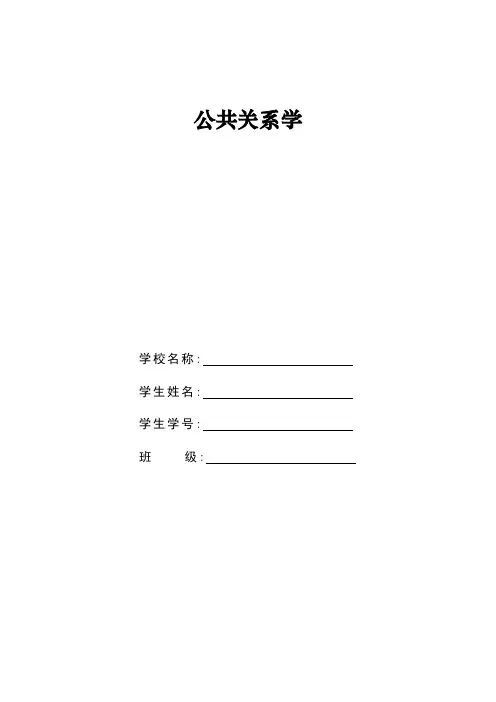 公共关系学

学校名称:____

学生姓名:____

学生学号:____

班 级:____